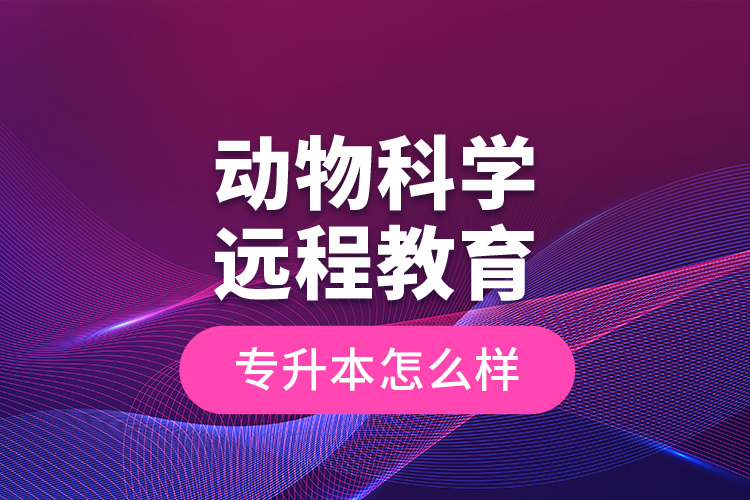 动物科学
远程教育

专升本怎么样